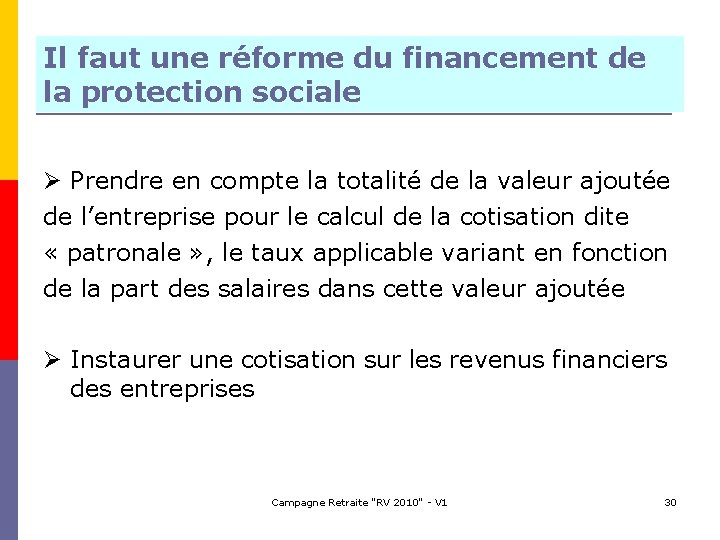 Il faut une réforme du financement de la protection sociale

➢ Prendre en compte la totalité de la valeur ajoutée de l'entreprise pour le calcul de la cotisation dite « patronale », le taux applicable variant en fonction de la part des salaires dans cette valeur ajoutée

➢ Instaurer une cotisation sur les revenus financiers des entreprises

Campagne Retraite "RV 2010" - V1

30